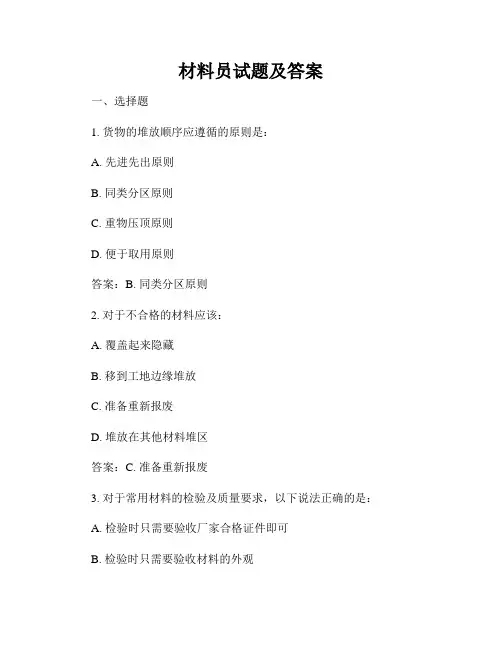 材料员试题及答案

一、选择题

1. 货物的堆放顺序应遵循的原则是：

A. 先进先出原则

B. 同类分区原则

C. 重物压顶原则

D. 便于取用原则

答案：B. 同类分区原则

2. 对于不合格的材料应该：

A. 覆盖起来隐藏

B. 移到工地边缘堆放

C. 准备重新报废

D. 堆放在其他材料堆区

答案：C. 准备重新报废

3. 对于常用材料的检验及质量要求，以下说法正确的是：

A. 检验时只需要验收厂家合格证件即可

B. 检验时只需要验收材料的外观